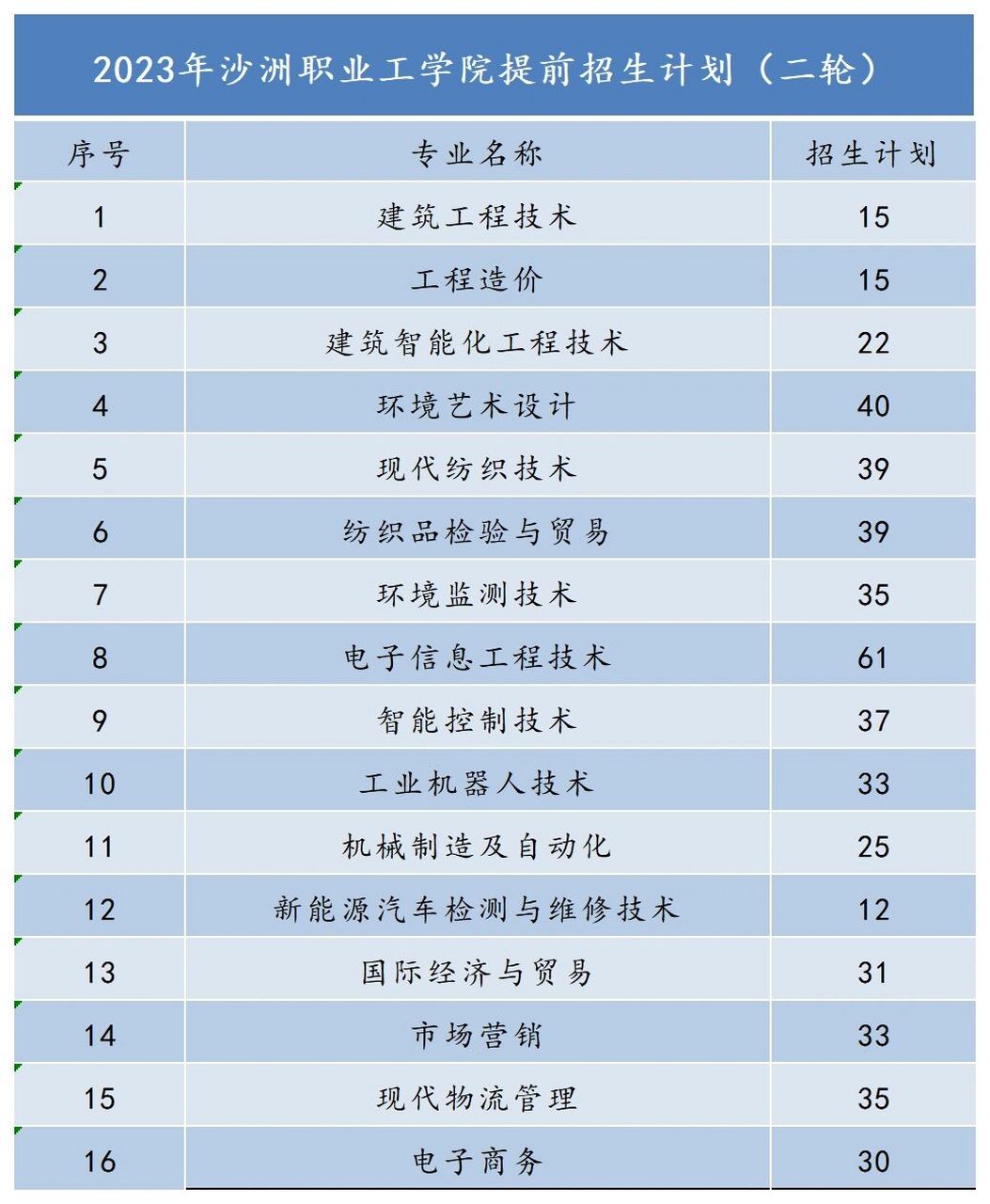 2023年沙洲职业工学院提前招生计划（二轮）

| 序号 | 专业名称 | 招生计划 |
|---|---|---|
| 1 | 建筑工程技术 | 15 |
| 2 | 工程造价 | 15 |
| 3 | 建筑智能化工程技术 | 22 |
| 4 | 环境艺术设计 | 40 |
| 5 | 现代纺织技术 | 39 |
| 6 | 纺织品检验与贸易 | 39 |
| 7 | 环境监测技术 | 35 |
| 8 | 电子信息工程技术 | 61 |
| 9 | 智能控制技术 | 37 |
| 10 | 工业机器人技术 | 33 |
| 11 | 机械制造及自动化 | 25 |
| 12 | 新能源汽车检测与维修技术 | 12 |
| 13 | 国际经济与贸易 | 31 |
| 14 | 市场营销 | 33 |
| 15 | 现代物流管理 | 35 |
| 16 | 电子商务 | 30 |